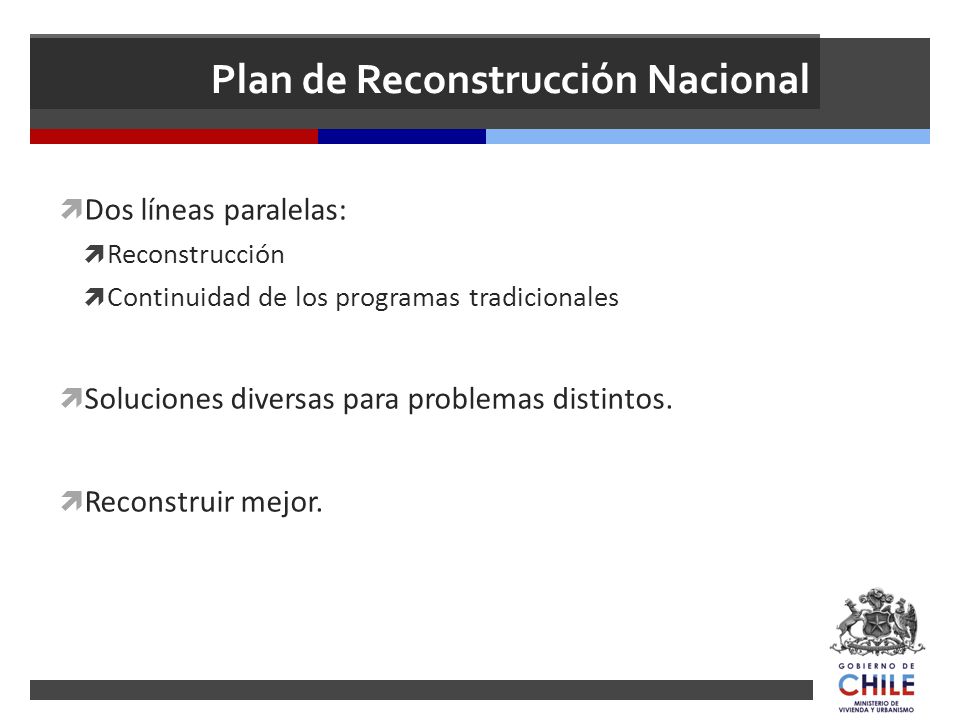 Plan de Reconstrucción Nacional

Dos líneas paralelas:

Reconstrucción

Continuidad de los programas tradicionales

Soluciones diversas para problemas distintos.

Reconstruir mejor.

GOBIERNO DE
CHILE
MINISTERIO DE
VIVIENDA Y URBANISMO